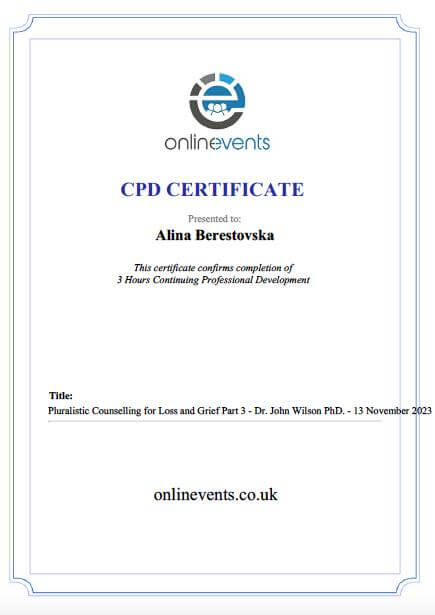 onlinevents

CPD CERTIFICATE

Presented to:

Alina Berestovska

This certificate confirms completion of
3 Hours Continuing Professional Development

Title:
Pluralistic Counselling for Loss and Grief Part 3 - Dr. John Wilson PhD. - 13 November 2023

onlinevents.co.uk